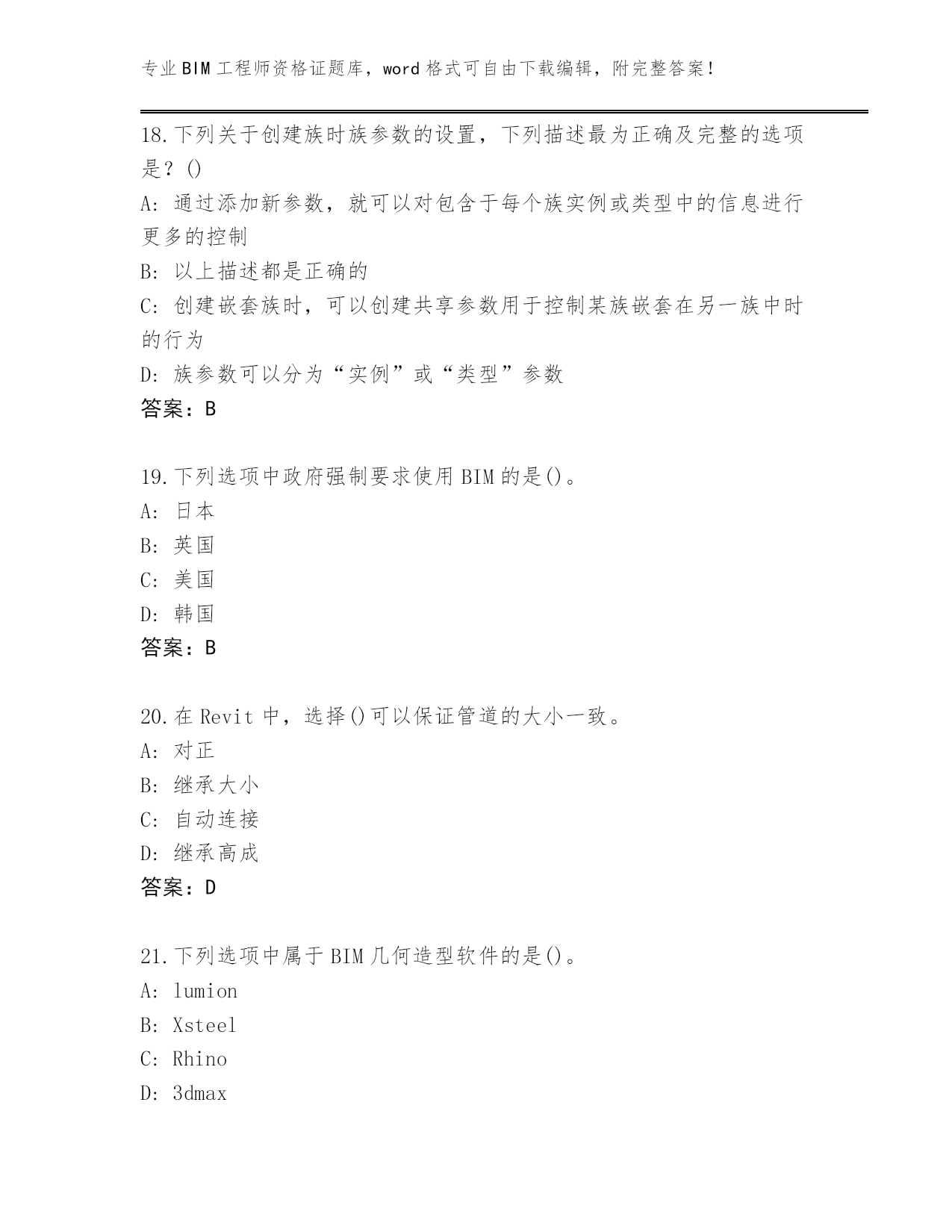 专业BIM工程师资格证题库，word格式可自由下载编辑，附完整答案!

18.下列关于创建族时族参数的设置，下列描述最为正确及完整的选项是？()

A: 通过添加新参数，就可以对包含于每个族实例或类型中的信息进行更多的控制

B: 以上描述都是正确的

C: 创建嵌套族时，可以创建共享参数用于控制某族嵌套在另一族中时的行为

D: 族参数可以分为“实例”或“类型”参数

答案：B

19.下列选项中政府强制要求使用BIM的是()。

A: 日本

B: 英国

C: 美国

D: 韩国

答案：B

20.在Revit中，选择()可以保证管道的大小一致。

A: 对正

B: 继承大小

C: 自动连接

D: 继承高成

答案：D

21.下列选项中属于BIM几何造型软件的是()。

A: lumion

B: Xsteel

C: Rhino

D: 3dmax